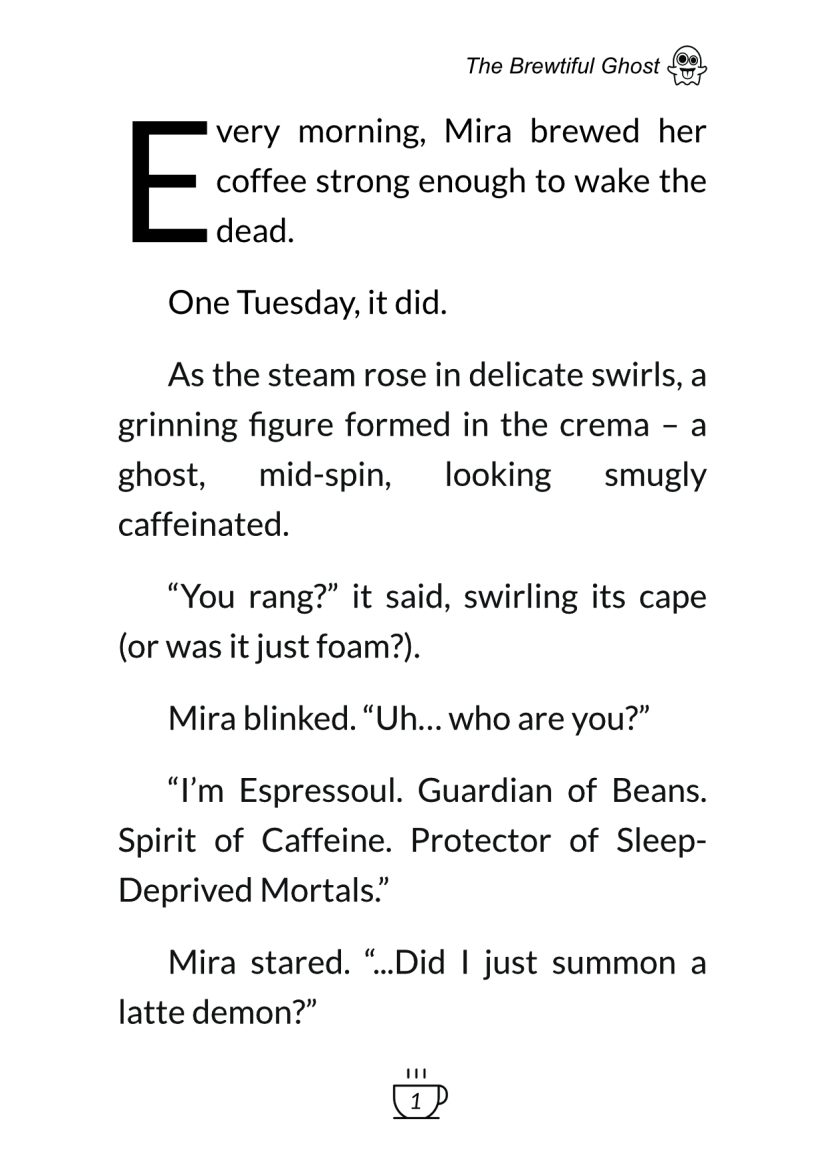 The Brewtiful Ghost

Every morning, Mira brewed her coffee strong enough to wake the dead.

One Tuesday, it did.

As the steam rose in delicate swirls, a grinning figure formed in the crema – a ghost, mid-spin, looking smugly caffeinated.

"You rang?" it said, swirling its cape (or was it just foam?).

Mira blinked. "Uh… who are you?"

"I'm Espressoul. Guardian of Beans. Spirit of Caffeine. Protector of Sleep-Deprived Mortals."

Mira stared. "...Did I just summon a latte demon?"

1